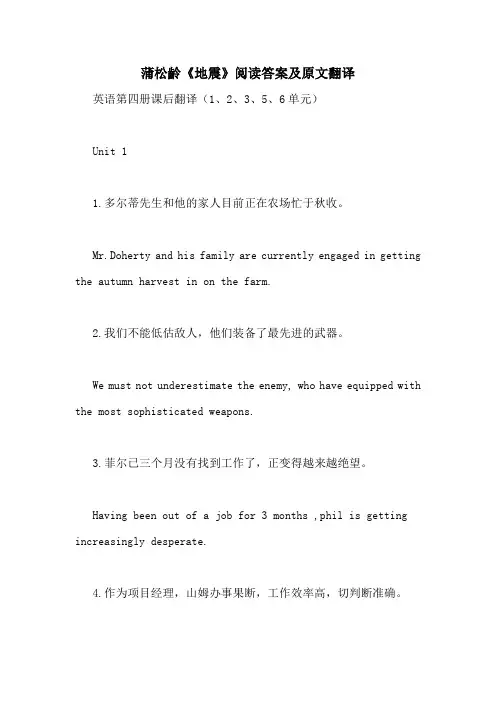 蒲松龄《地震》阅读答案及原文翻译

英语第四册课后翻译（1、2、3、5、6单元）

Unit 1

1.多尔蒂先生和他的家人目前正在农场忙于秋收。

Mr.Doherty and his family are currently engaged in getting the autumn harvest in on the farm.

2.我们不能低估敌人，他们装备了最先进的武器。

We must not underestimate the enemy, who have equipped with the most sophisticated weapons.

3.菲尔已三个月没有找到工作了，正变得越来越绝望。

Having been out of a job for 3 months ,phil is getting increasingly desperate.

4.作为项目经理，山姆办事果断，工作效率高，切判断准确。